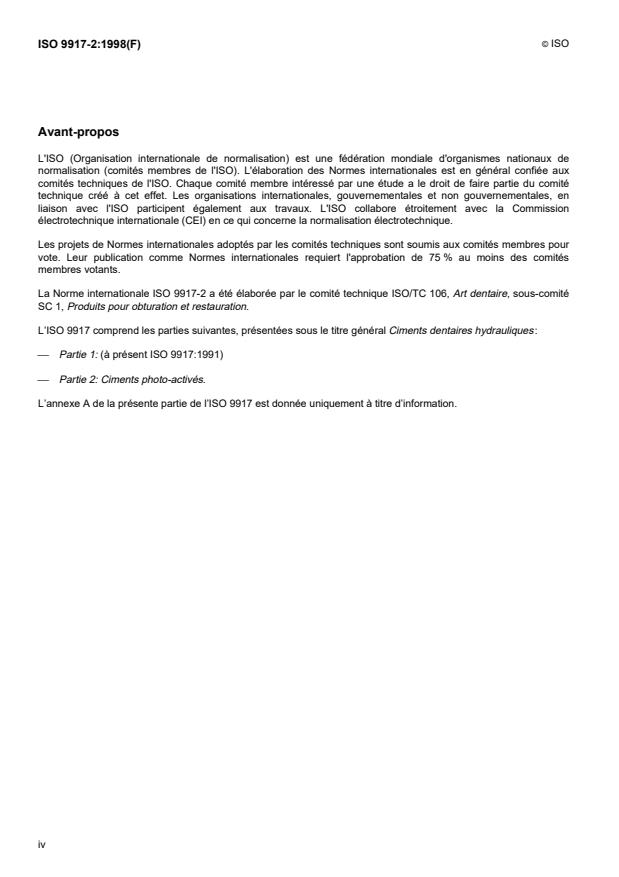 ISO 9917-2:1998(F)

© ISO

Avant-propos

L'ISO (Organisation internationale de normalisation) est une fédération mondiale d'organismes nationaux de normalisation (comités membres de l'ISO). L'élaboration des Normes internationales est en général confiée aux comités techniques de l'ISO. Chaque comité membre intéressé par une étude a le droit de faire partie du comité technique créé à cet effet. Les organisations internationales, gouvernementales et non gouvernementales, en liaison avec l'ISO participent également aux travaux. L'ISO collabore étroitement avec la Commission électrotechnique internationale (CEI) en ce qui concerne la normalisation électrotechnique.

Les projets de Normes internationales adoptés par les comités techniques sont soumis aux comités membres pour vote. Leur publication comme Normes internationales requiert l'approbation de 75 % au moins des comités membres votants.

La Norme internationale ISO 9917-2 a été élaborée par le comité technique ISO/TC 106, Art dentaire, sous-comité SC 1, Produits pour obturation et restauration.

L'ISO 9917 comprend les parties suivantes, présentées sous le titre général Ciments dentaires hydrauliques:

— Partie 1: (à présent ISO 9917:1991)

— Partie 2: Ciments photo-activés.

L'annexe A de la présente partie de l'ISO 9917 est donnée uniquement à titre d'information.

iv